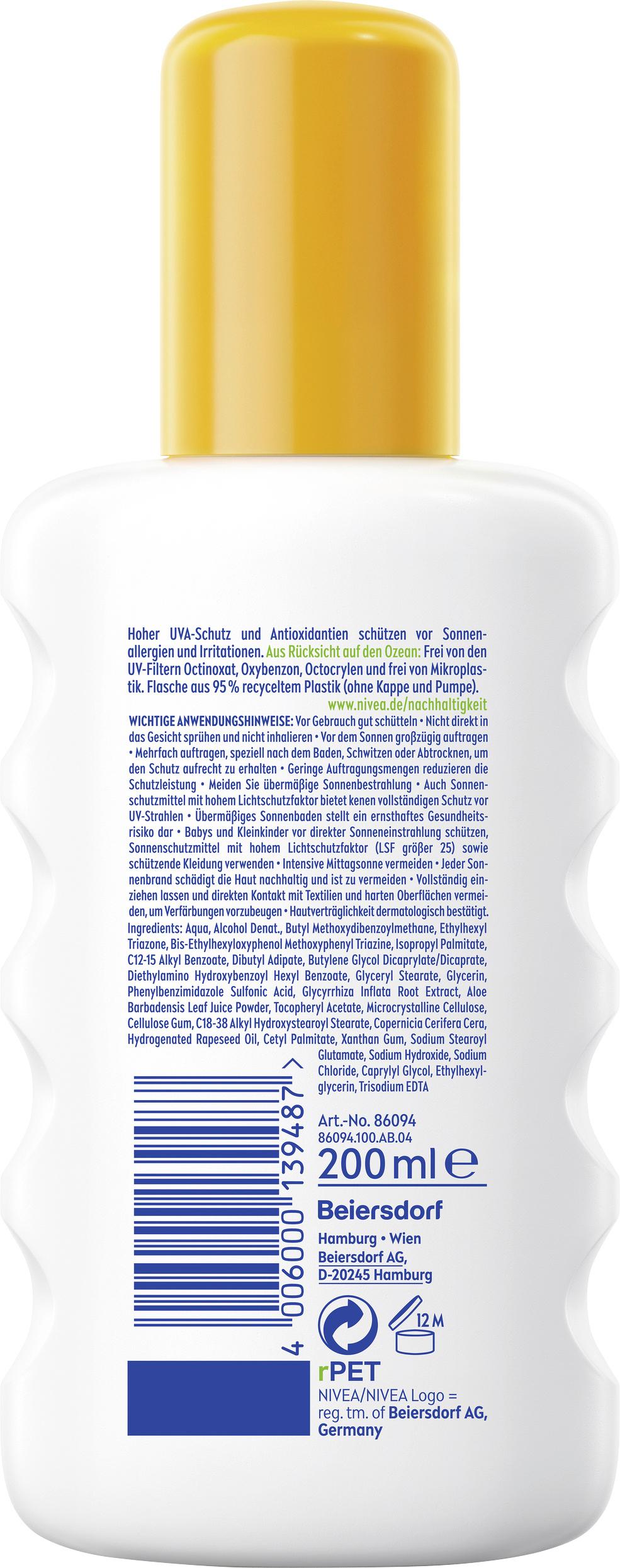 Hoher UVA-Schutz und Antioxidantien schützen vor Sonnenallergien und Irritationen. Aus Rücksicht auf den Ozean: Frei von den UV-Filtern Octinoxat, Oxybenzon, Octocrylen und frei von Mikroplastik. Flasche aus 95 % recyceltem Plastik (ohne Kappe und Pumpe).
www.nivea.de/nachhaltigkeit

WICHTIGE ANWENDUNGSHINWEISE: Vor Gebrauch gut schütteln • Nicht direkt in das Gesicht sprühen und nicht inhalieren • Vor dem Sonnen großzügig auftragen • Mehrfach auftragen, speziell nach dem Baden, Schwitzen oder Abtrocknen, um den Schutz aufrecht zu erhalten • Geringe Auftragungsmengen reduzieren die Schutzleistung • Meiden Sie übermäßige Sonnenbestrahlung • Auch Sonnenschutzmittel mit hohem Lichtschutzfaktor bietet kenen vollständigen Schutz vor UV-Strahlen • Übermäßiges Sonnenbaden stellt ein ernsthaftes Gesundheitsrisiko dar • Babys und Kleinkinder vor direkter Sonneneinstrahlung schützen, Sonnenschutzmittel mit hohem Lichtschutzfaktor (LSF größer 25) sowie schützende Kleidung verwenden • Intensive Mittagsonne vermeiden • Jeder Sonnenbrand schädigt die Haut nachhaltig und ist zu vermeiden • Vollständig einziehen lassen und direkten Kontakt mit Textilien und harten Oberflächen vermeiden, um Verfärbungen vorzubeugen • Hautverträglichkeit dermatologisch bestätigt.
Ingredients: Aqua, Alcohol Denat., Butyl Methoxydibenzoylmethane, Ethylhexyl Triazone, Bis-Ethylhexyloxyphenol Methoxyphenyl Triazine, Isopropyl Palmitate, C12-15 Alkyl Benzoate, Dibutyl Adipate, Butylene Glycol Dicaprylate/Dicaprate, Diethylamino Hydroxybenzoyl Hexyl Benzoate, Glyceryl Stearate, Glycerin, Phenylbenzimidazole Sulfonic Acid, Glycyrrhiza Inflata Root Extract, Aloe Barbadensis Leaf Juice Powder, Tocopheryl Acetate, Microcrystalline Cellulose, Cellulose Gum, C18-38 Alkyl Hydroxystearoyl Stearate, Copernicia Cerifera Cera, Hydrogenated Rapeseed Oil, Cetyl Palmitate, Xanthan Gum, Sodium Stearoyl Glutamate, Sodium Hydroxide, Sodium Chloride, Caprylyl Glycol, Ethylhexylglycerin, Trisodium EDTA

4 006000 139487 >

Art.-No. 86094
86094.100.AB.04
200 ml ℮

Beiersdorf
Hamburg • Wien
Beiersdorf AG,
D-20245 Hamburg

12 M

rPET
NIVEA/NIVEA Logo = reg. tm. of Beiersdorf AG, Germany